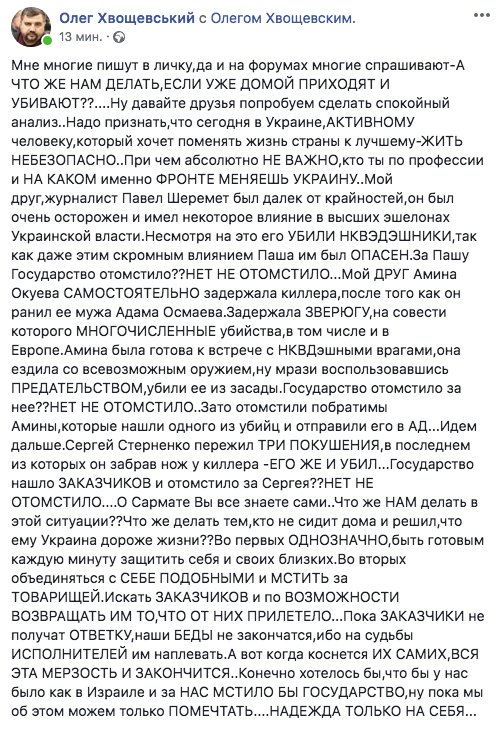 Олег Хвощевський с Олегом Хвощевским.
13 мин. · 

Мне многие пишут в личку,да и на форумах многие спрашивают-А ЧТО ЖЕ НАМ ДЕЛАТЬ,ЕСЛИ УЖЕ ДОМОЙ ПРИХОДЯТ И УБИВАЮТ??....Ну давайте друзья попробуем сделать спокойный анализ..Надо признать,что сегодня в Украине,АКТИВНОМУ человеку,который хочет поменять жизнь страны к лучшему-ЖИТЬ НЕБЕЗОПАСНО..При чем абсолютно НЕ ВАЖНО,кто ты по профессии и НА КАКОМ именно ФРОНТЕ МЕНЯЕШЬ УКРАИНУ..Мой друг,журналист Павел Шеремет был далек от крайностей,он был очень осторожен и имел некоторое влияние в высших эшелонах Украинской власти.Несмотря на это его УБИЛИ НКВЭДЭШНИКИ,так как даже этим скромным влиянием Паша им был ОПАСЕН.За Пашу Государство отомстило??НЕТ НЕ ОТОМСТИЛО...Мой ДРУГ Амина Окуева САМОСТОЯТЕЛЬНО задержала киллера,после того как он ранил ее мужа Адама Осмаева.Задержала ЗВЕРЮГУ,на совести которого МНОГОЧИСЛЕННЫЕ убийства,в том числе и в Европе.Амина была готова к встрече с НКВДэшными врагами,она ездила со всевозможным оружием,ну мрази воспользовавшись ПРЕДАТЕЛЬСТВОМ,убили ее из засады.Государство отомстило за нее??НЕТ НЕ ОТОМСТИЛО..Зато отомстили побратимы Амины,которые нашли одного из убийц и отправили его в АД...Идем дальше.Сергей Стерненко пережил ТРИ ПОКУШЕНИЯ,в последнем из которых он забрав нож у киллера -ЕГО ЖЕ И УБИЛ...Государство нашло ЗАКАЗЧИКОВ и отомстило за Сергея??НЕТ НЕ ОТОМСТИЛО....О Сармате Вы все знаете сами..Что же НАМ делать в этой ситуации??Что же делать тем,кто не сидит дома и решил,что ему Украина дороже жизни??Во первых ОДНОЗНАЧНО,быть готовым каждую минуту защитить себя и своих близких.Во вторых объединяться с СЕБЕ ПОДОБНЫМИ и МСТИТЬ за ТОВАРИЩЕЙ.Искать ЗАКАЗЧИКОВ и по ВОЗМОЖНОСТИ ВОЗВРАЩАТЬ ИМ ТО,ЧТО ОТ НИХ ПРИЛЕТЕЛО...Пока ЗАКАЗЧИКИ не получат ОТВЕТКУ,наши БЕДЫ не закончатся,ибо на судьбы ИСПОЛНИТЕЛЕЙ им наплевать.А вот когда коснется ИХ САМИХ,ВСЯ ЭТА МЕРЗОСТЬ И ЗАКОНЧИТСЯ..Конечно хотелось бы,что бы у нас было как в Израиле и за НАС МСТИЛО БЫ ГОСУДАРСТВО,ну пока мы об этом можем только ПОМЕЧТАТЬ....НАДЕЖДА ТОЛЬКО НА СЕБЯ...